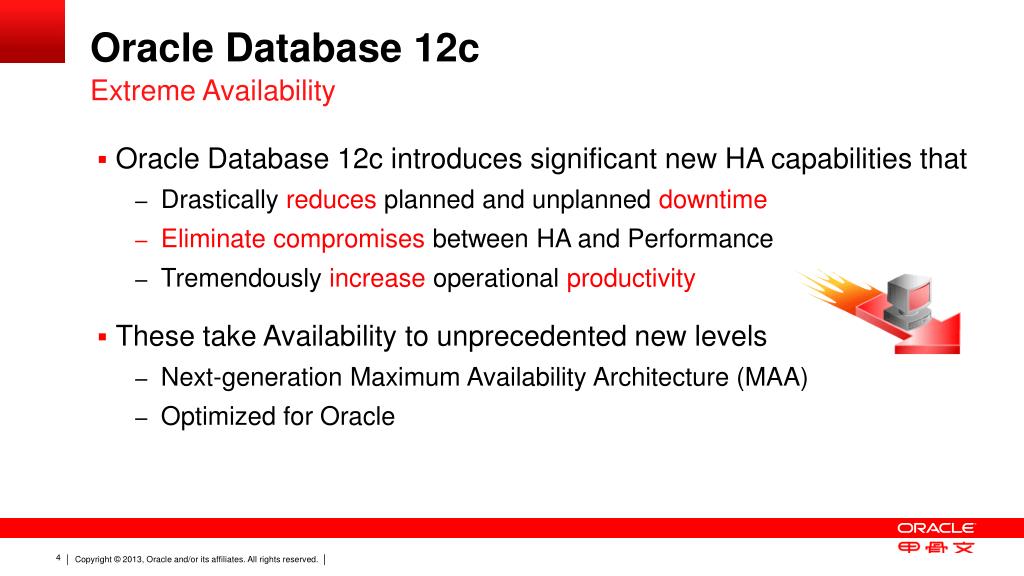 Oracle Database 12c
Extreme Availability

▪ Oracle Database 12c introduces significant new HA capabilities that
– Drastically reduces planned and unplanned downtime
– Eliminate compromises between HA and Performance
– Tremendously increase operational productivity

▪ These take Availability to unprecedented new levels
– Next-generation Maximum Availability Architecture (MAA)
– Optimized for Oracle

ORACLE
甲骨文

4 | Copyright © 2013, Oracle and/or its affiliates. All rights reserved. |